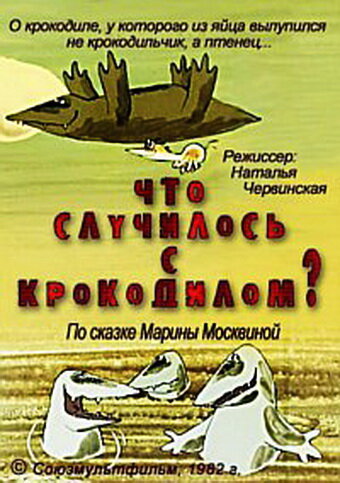 О крокодиле, у которого из яйца вылупился не крокодильчик, а птенец...

Режиссер: Наталья Червинская

ЧТО СЛУЧИЛОСЬ С КРОКОДИЛОМ?

По сказке Марины Москвиной

© Союзмультфильм, 1982 г.